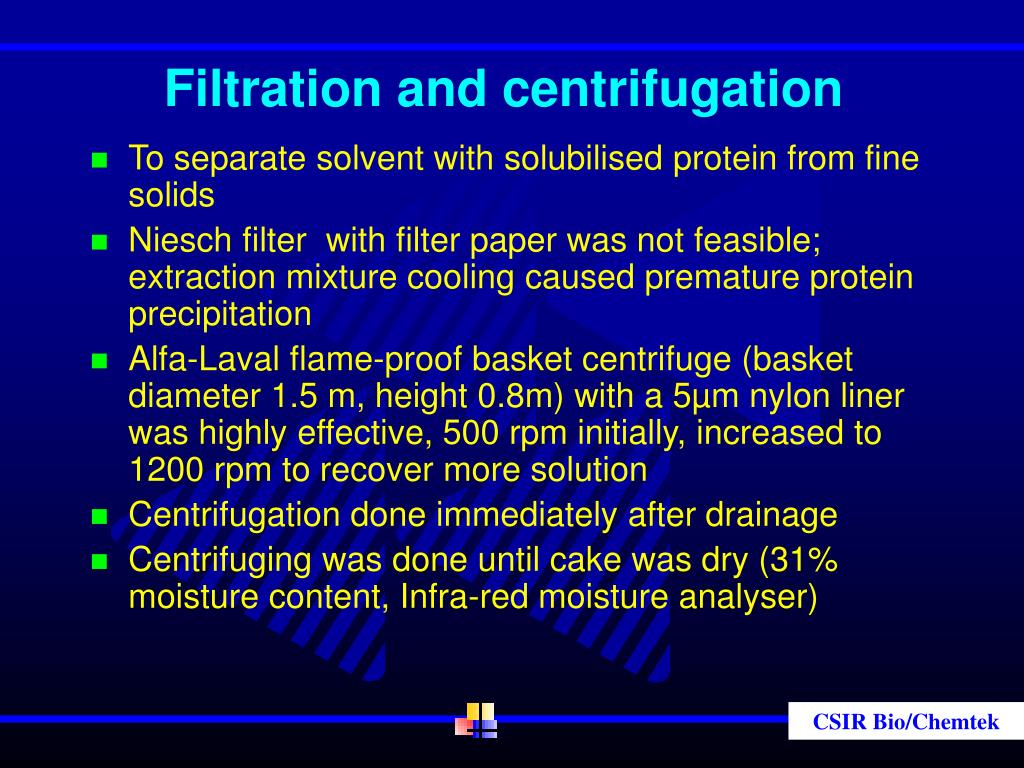 Filtration and centrifugation

- To separate solvent with solubilised protein from fine solids
- Niesch filter with filter paper was not feasible; extraction mixture cooling caused premature protein precipitation
- Alfa-Laval flame-proof basket centrifuge (basket diameter 1.5 m, height 0.8m) with a 5µm nylon liner was highly effective, 500 rpm initially, increased to 1200 rpm to recover more solution
- Centrifugation done immediately after drainage
- Centrifuging was done until cake was dry (31% moisture content, Infra-red moisture analyser)

CSIR Bio/Chemtek